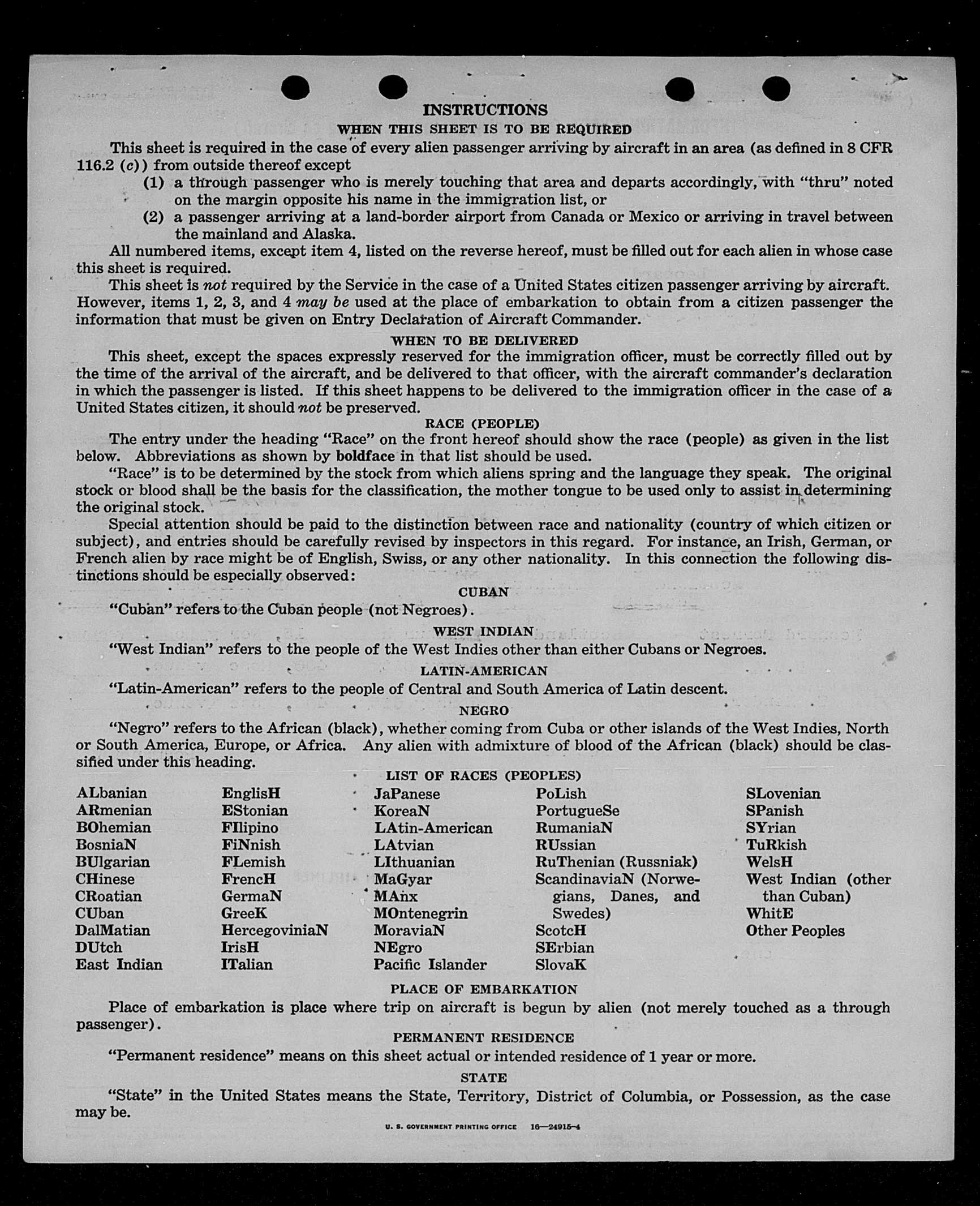 INSTRUCTIONS

WHEN THIS SHEET IS TO BE REQUIRED

This sheet is required in the case of every alien passenger arriving by aircraft in an area (as defined in 8 CFR 116.2 (c)) from outside thereof except

(1) a through passenger who is merely touching that area and departs accordingly, with "thru" noted on the margin opposite his name in the immigration list, or

(2) a passenger arriving at a land-border airport from Canada or Mexico or arriving in travel between the mainland and Alaska.

All numbered items, except item 4, listed on the reverse hereof, must be filled out for each alien in whose case this sheet is required.

This sheet is not required by the Service in the case of a United States citizen passenger arriving by aircraft. However, items 1, 2, 3, and 4 may be used at the place of embarkation to obtain from a citizen passenger the information that must be given on Entry Declaration of Aircraft Commander.

WHEN TO BE DELIVERED

This sheet, except the spaces expressly reserved for the immigration officer, must be correctly filled out by the time of the arrival of the aircraft, and be delivered to that officer, with the aircraft commander's declaration in which the passenger is listed. If this sheet happens to be delivered to the immigration officer in the case of a United States citizen, it should not be preserved.

RACE (PEOPLE)

The entry under the heading "Race" on the front hereof should show the race (people) as given in the list below. Abbreviations as shown by boldface in that list should be used.

"Race" is to be determined by the stock from which aliens spring and the language they speak. The original stock or blood shall be the basis for the classification, the mother tongue to be used only to assist in determining the original stock.

Special attention should be paid to the distinction between race and nationality (country of which citizen or subject), and entries should be carefully revised by inspectors in this regard. For instance, an Irish, German, or French alien by race might be of English, Swiss, or any other nationality. In this connection the following distinctions should be especially observed:

CUBAN

"Cuban" refers to the Cuban people (not Negroes).

WEST INDIAN

"West Indian" refers to the people of the West Indies other than either Cubans or Negroes.

LATIN-AMERICAN

"Latin-American" refers to the people of Central and South America of Latin descent.

NEGRO

"Negro" refers to the African (black), whether coming from Cuba or other islands of the West Indies, North or South America, Europe, or Africa. Any alien with admixture of blood of the African (black) should be classified under this heading.

LIST OF RACES (PEOPLES)

ALbanian
ARmenian
BOhemian
BosniaN
BUlgarian
CHinese
CRoatian
CUban
DalMatian
DUtch
East Indian

EnglisH
EStonian
FIlipino
FiNnish
FLemish
FrencH
GermaN
GreeK
HercegoviniaN
IrisH
ITalian

JaPanese
KoreaN
LAtin-American
LAtvian
LIthuanian
MaGyar
MAnx
MOntenegrin
MoraviaN
NEgro
Pacific Islander

PoLish
PortugueSe
RumaniaN
RUssian
RuThenian (Russniak)
ScandinaviaN (Norwegians, Danes, and Swedes)
ScotcH
SErbian
SlovaK

SLovenian
SPanish
SYrian
TuRkish
WelsH
West Indian (other than Cuban)
WhitE
Other Peoples

PLACE OF EMBARKATION

Place of embarkation is place where trip on aircraft is begun by alien (not merely touched as a through passenger).

PERMANENT RESIDENCE

"Permanent residence" means on this sheet actual or intended residence of 1 year or more.

STATE

"State" in the United States means the State, Territory, District of Columbia, or Possession, as the case may be.

U. S. GOVERNMENT PRINTING OFFICE 16—24915-4